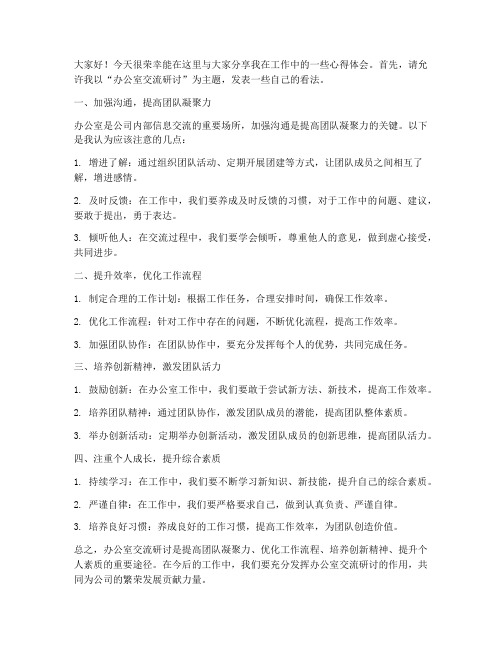 大家好！今天很荣幸能在这里与大家分享我在工作中的一些心得体会。首先，请允许我以“办公室交流研讨”为主题，发表一些自己的看法。

一、加强沟通，提高团队凝聚力

办公室是公司内部信息交流的重要场所，加强沟通是提高团队凝聚力的关键。以下是我认为应该注意的几点：

1. 增进了解：通过组织团队活动、定期开展团建等方式，让团队成员之间相互了解，增进感情。

2. 及时反馈：在工作中，我们要养成及时反馈的习惯，对于工作中的问题、建议，要敢于提出，勇于表达。

3. 倾听他人：在交流过程中，我们要学会倾听，尊重他人的意见，做到虚心接受，共同进步。

二、提升效率，优化工作流程

1. 制定合理的工作计划：根据工作任务，合理安排时间，确保工作效率。

2. 优化工作流程：针对工作中存在的问题，不断优化流程，提高工作效率。

3. 加强团队协作：在团队协作中，要充分发挥每个人的优势，共同完成任务。

三、培养创新精神，激发团队活力

1. 鼓励创新：在办公室工作中，我们要敢于尝试新方法、新技术，提高工作效率。

2. 培养团队精神：通过团队协作，激发团队成员的潜能，提高团队整体素质。

3. 举办创新活动：定期举办创新活动，激发团队成员的创新思维，提高团队活力。

四、注重个人成长，提升综合素质

1. 持续学习：在工作中，我们要不断学习新知识、新技能，提升自己的综合素质。

2. 严谨自律：在工作中，我们要严格要求自己，做到认真负责、严谨自律。

3. 培养良好习惯：养成良好的工作习惯，提高工作效率，为团队创造价值。

总之，办公室交流研讨是提高团队凝聚力、优化工作流程、培养创新精神、提升个人素质的重要途径。在今后的工作中，我们要充分发挥办公室交流研讨的作用，共同为公司的繁荣发展贡献力量。